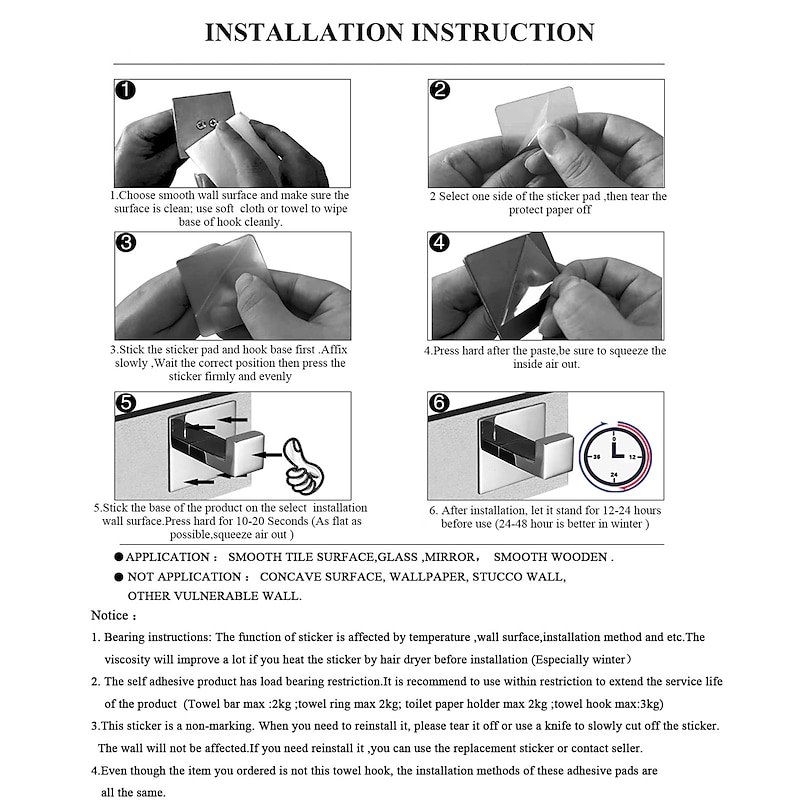 INSTALLATION INSTRUCTION

1

1.Choose smooth wall surface and make sure the surface is clean; use soft cloth or towel to wipe base of hook cleanly.

2

2 Select one side of the sticker pad ,then tear the protect paper off

3

3.Stick the sticker pad and hook base first .Affix slowly ,Wait the correct position then press the sticker firmly and evenly

4

4.Press hard after the paste,be sure to squeeze the inside air out.

5

5.Stick the base of the product on the select installation wall surface.Press hard for 10-20 Seconds (As flat as possible,squeeze air out )

6

36 12 24

6. After installation, let it stand for 12-24 hours before use (24-48 hour is better in winter )

● APPLICATION : SMOOTH TILE SURFACE,GLASS ,MIRROR, SMOOTH WOODEN .

● NOT APPLICATION : CONCAVE SURFACE, WALLPAPER, STUCCO WALL, OTHER VULNERABLE WALL.

Notice :

1. Bearing instructions: The function of sticker is affected by temperature ,wall surface,installation method and etc.The viscosity will improve a lot if you heat the sticker by hair dryer before installation (Especially winter)

2. The self adhesive product has load bearing restriction.It is recommend to use within restriction to extend the service life of the product (Towel bar max :2kg ;towel ring max 2kg; toilet paper holder max 2kg ;towel hook max:3kg)

3.This sticker is a non-marking. When you need to reinstall it, please tear it off or use a knife to slowly cut off the sticker. The wall will not be affected.If you need reinstall it ,you can use the replacement sticker or contact seller.

4.Even though the item you ordered is not this towel hook, the installation methods of these adhesive pads are all the same.